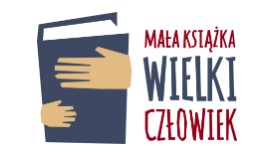 MAŁA KSIĄŻKA
WIELKI
CZŁOWIEK